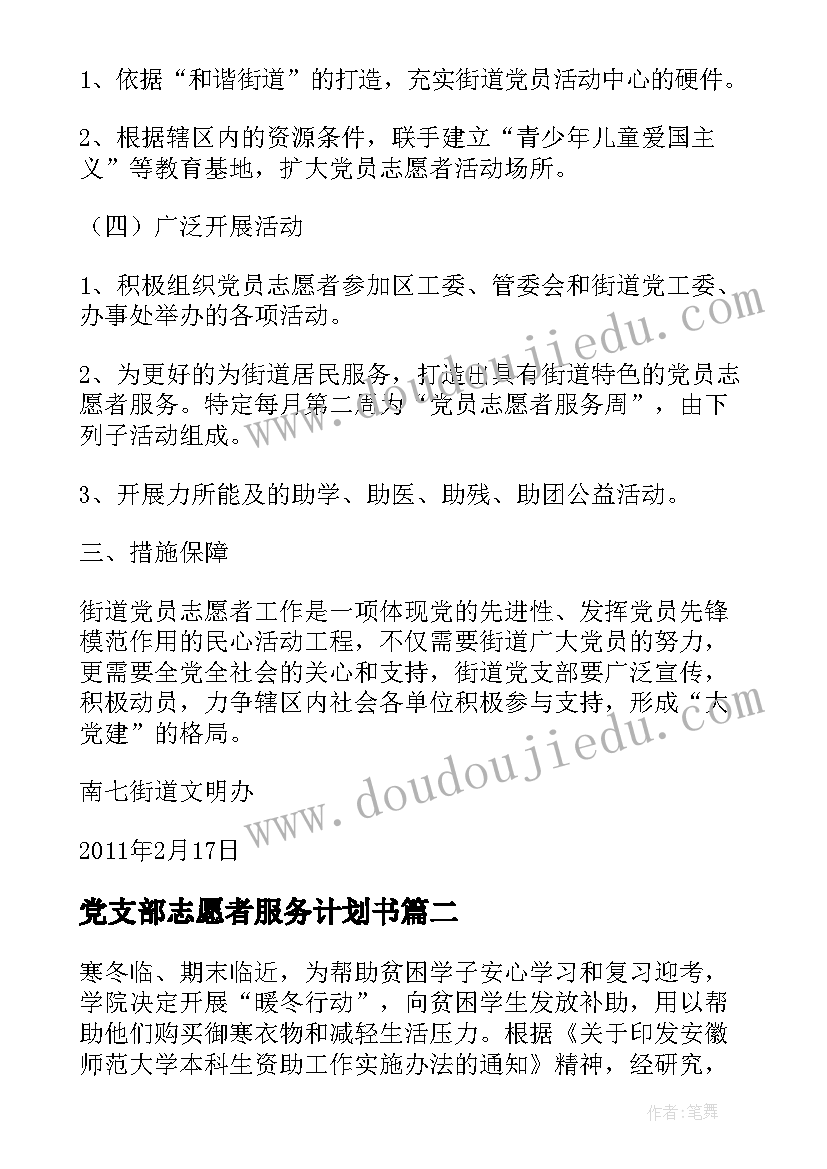 1、依据“和谐街道”的打造，充实街道党员活动中心的硬件。

2、根据辖区内的资源条件，联手建立“青少年儿童爱国主义”等教育基地，扩大党员志愿者活动场所。

（四）广泛开展活动

1、积极组织党员志愿者参加区工委、管委会和街道党工委、办事处举办的各项活动。

2、为更好的为街道居民服务，打造出具有街道特色的党员志愿者服务。特定每月第二周为“党员志愿者服务周”，由下列子活动组成。

3、开展力所能及的助学、助医、助残、助团公益活动。

三、措施保障

街道党员志愿者工作是一项体现党的先进性、发挥党员先锋模范作用的民心活动工程，不仅需要街道广大党员的努力，更需要全党全社会的关心和支持，街道党支部要广泛宣传，积极动员，力争辖区内社会各单位积极参与支持，形成“大党建”的格局。

南七街道文明办

2011年2月17日

党支部志愿者服务计划书篇二

寒冬临、期末临近，为帮助贫困学子安心学习和复习迎考，学院决定开展“暖冬行动”，向贫困学生发放补助，用以帮助他们购买御寒衣物和减轻生活压力。根据《关于印发安徽师范大学本科生资助工作实施办法的通知》精神，经研究，

www.doudoujiedu.com

www.doudoujiedu.com

作者：笔舞